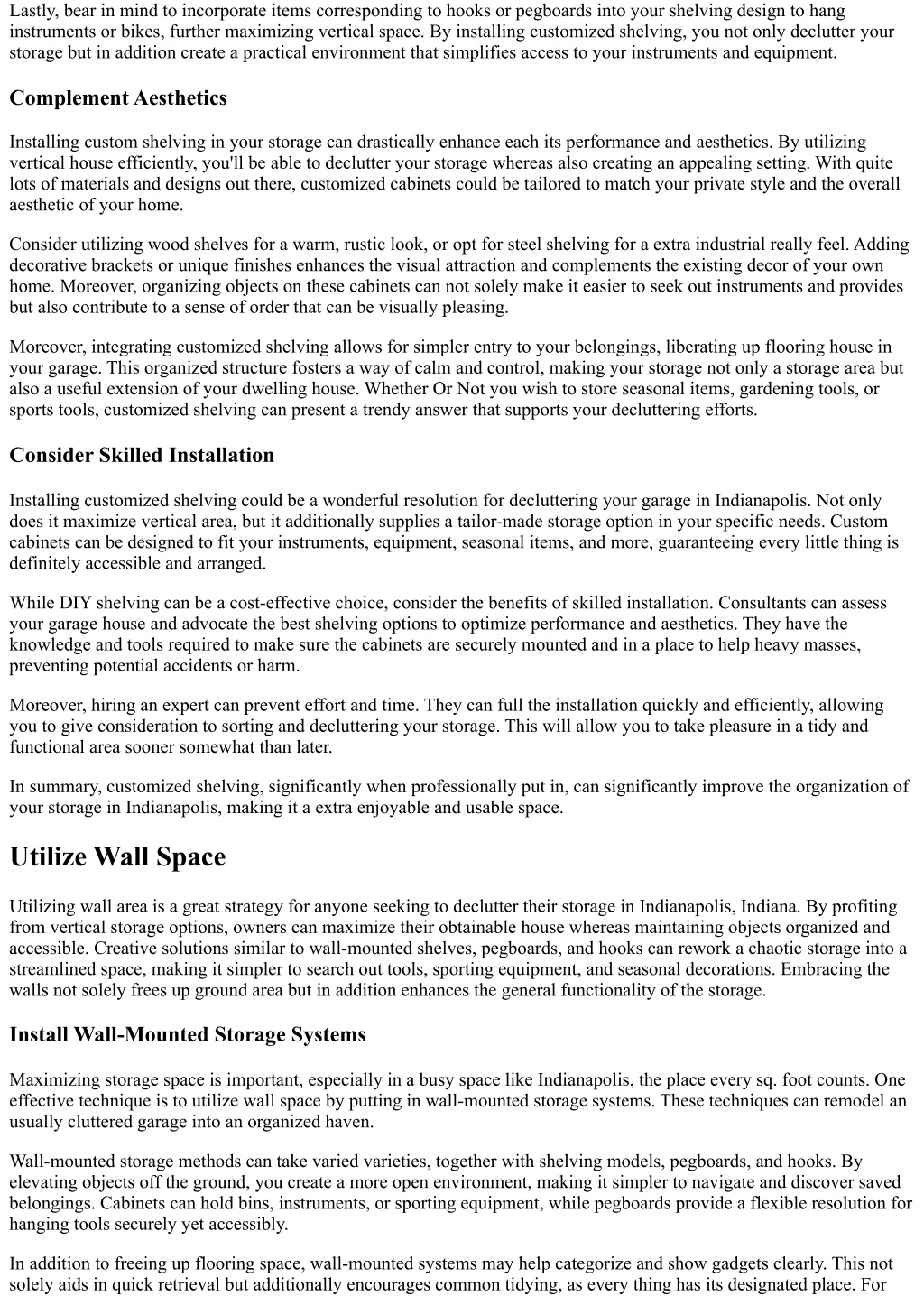 Lastly, bear in mind to incorporate items corresponding to hooks or pegboards into your shelving design to hang instruments or bikes, further maximizing vertical space. By installing customized shelving, you not only declutter your storage but in addition create a practical environment that simplifies access to your instruments and equipment.

Complement Aesthetics

Installing custom shelving in your storage can drastically enhance each its performance and aesthetics. By utilizing vertical house efficiently, you'll be able to declutter your storage whereas also creating an appealing setting. With quite lots of materials and designs out there, customized cabinets could be tailored to match your private style and the overall aesthetic of your home.

Consider utilizing wood shelves for a warm, rustic look, or opt for steel shelving for a extra industrial really feel. Adding decorative brackets or unique finishes enhances the visual attraction and complements the existing decor of your own home. Moreover, organizing objects on these cabinets can not solely make it easier to seek out instruments and provides but also contribute to a sense of order that can be visually pleasing.

Moreover, integrating customized shelving allows for simpler entry to your belongings, liberating up flooring house in your garage. This organized structure fosters a way of calm and control, making your storage not only a storage area but also a useful extension of your dwelling house. Whether Or Not you wish to store seasonal items, gardening tools, or sports tools, customized shelving can present a trendy answer that supports your decluttering efforts.

Consider Skilled Installation

Installing customized shelving could be a wonderful resolution for decluttering your garage in Indianapolis. Not only does it maximize vertical area, but it additionally supplies a tailor-made storage option in your specific needs. Custom cabinets can be designed to fit your instruments, equipment, seasonal items, and more, guaranteeing every little thing is definitely accessible and arranged.

While DIY shelving can be a cost-effective choice, consider the benefits of skilled installation. Consultants can assess your garage house and advocate the best shelving options to optimize performance and aesthetics. They have the knowledge and tools required to make sure the cabinets are securely mounted and in a place to help heavy masses, preventing potential accidents or harm.

Moreover, hiring an expert can prevent effort and time. They can full the installation quickly and efficiently, allowing you to give consideration to sorting and decluttering your storage. This will allow you to take pleasure in a tidy and functional area sooner somewhat than later.

In summary, customized shelving, significantly when professionally put in, can significantly improve the organization of your storage in Indianapolis, making it a extra enjoyable and usable space.

Utilize Wall Space

Utilizing wall area is a great strategy for anyone seeking to declutter their storage in Indianapolis, Indiana. By profiting from vertical storage options, owners can maximize their obtainable house whereas maintaining objects organized and accessible. Creative solutions similar to wall-mounted shelves, pegboards, and hooks can rework a chaotic storage into a streamlined space, making it simpler to search out tools, sporting equipment, and seasonal decorations. Embracing the walls not solely frees up ground area but in addition enhances the general functionality of the storage.

Install Wall-Mounted Storage Systems

Maximizing storage space is important, especially in a busy space like Indianapolis, the place every sq. foot counts. One effective technique is to utilize wall space by putting in wall-mounted storage systems. These techniques can remodel an usually cluttered garage into an organized haven.

Wall-mounted storage methods can take varied varieties, together with shelving models, pegboards, and hooks. By elevating objects off the ground, you create a more open environment, making it simpler to navigate and discover saved belongings. Cabinets can hold bins, instruments, or sporting equipment, while pegboards provide a flexible resolution for hanging tools securely yet accessibly.

In addition to freeing up flooring space, wall-mounted systems may help categorize and show gadgets clearly. This not solely aids in quick retrieval but additionally encourages common tidying, as every thing has its designated place. For